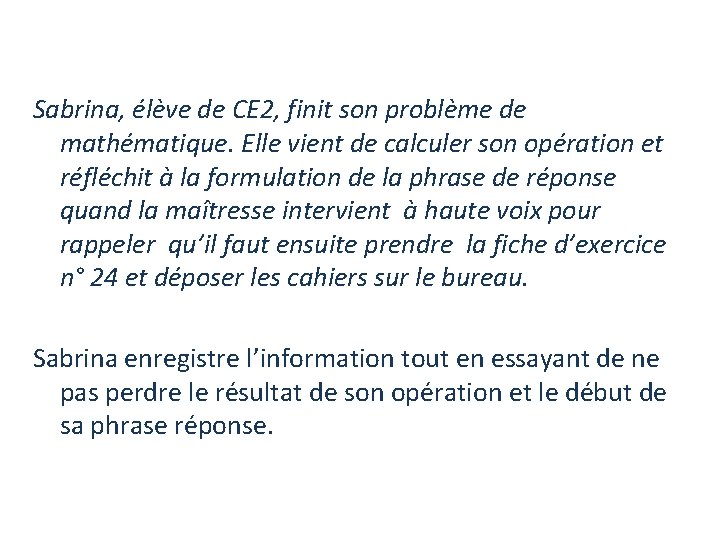 Sabrina, élève de CE2, finit son problème de mathématique. Elle vient de calculer son opération et réfléchit à la formulation de la phrase de réponse quand la maîtresse intervient à haute voix pour rappeler qu'il faut ensuite prendre la fiche d'exercice n° 24 et déposer les cahiers sur le bureau.

Sabrina enregistre l'information tout en essayant de ne pas perdre le résultat de son opération et le début de sa phrase réponse.